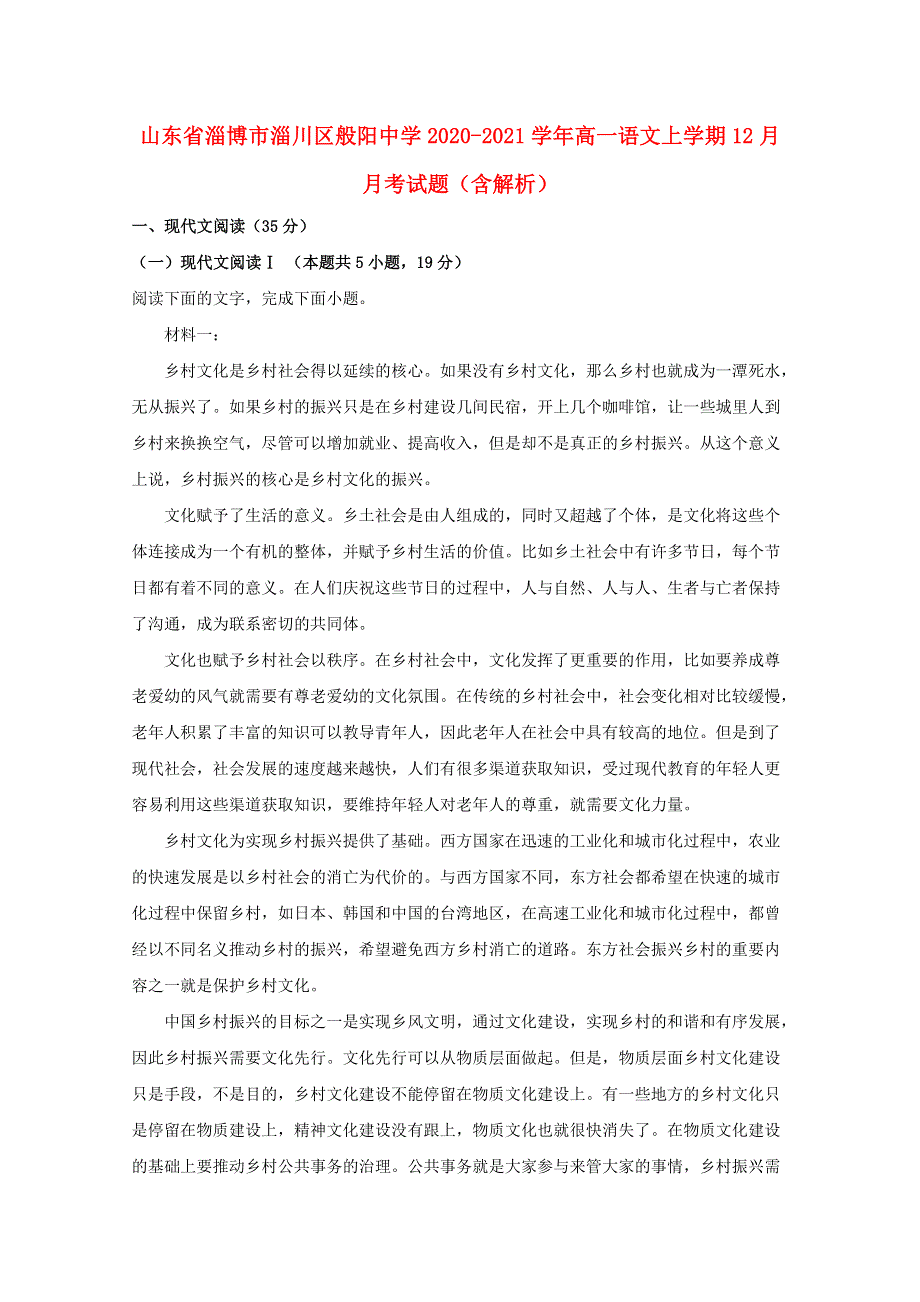 山东省淄博市淄川区般阳中学2020-2021学年高一语文上学期12月月考试题（含解析）

一、现代文阅读（35分）

（一）现代文阅读Ⅰ （本题共5小题，19分）

阅读下面的文字，完成下面小题。

材料一：

乡村文化是乡村社会得以延续的核心。如果没有乡村文化，那么乡村也就成为一潭死水，无从振兴了。如果乡村的振兴只是在乡村建设几间民宿，开上几个咖啡馆，让一些城里人到乡村来换换空气，尽管可以增加就业、提高收入，但是却不是真正的乡村振兴。从这个意义上说，乡村振兴的核心是乡村文化的振兴。

文化赋予了生活的意义。乡土社会是由人组成的，同时又超越了个体，是文化将这些个体连接成为一个有机的整体，并赋予乡村生活的价值。比如乡土社会中有许多节日，每个节日都有着不同的意义。在人们庆祝这些节日的过程中，人与自然、人与人、生者与亡者保持了沟通，成为联系密切的共同体。

文化也赋予乡村社会以秩序。在乡村社会中，文化发挥了更重要的作用，比如要养成尊老爱幼的风气就需要有尊老爱幼的文化氛围。在传统的乡村社会中，社会变化相对比较缓慢，老年人积累了丰富的知识可以教导青年人，因此老年人在社会中具有较高的地位。但是到了现代社会，社会发展的速度越来越快，人们有很多渠道获取知识，受过现代教育的年轻人更容易利用这些渠道获取知识，要维持年轻人对老年人的尊重，就需要文化力量。

乡村文化为实现乡村振兴提供了基础。西方国家在迅速的工业化和城市化过程中，农业的快速发展是以乡村社会的消亡为代价的。与西方国家不同，东方社会都希望在快速的城市化过程中保留乡村，如日本、韩国和中国的台湾地区，在高速工业化和城市化过程中，都曾经以不同名义推动乡村的振兴，希望避免西方乡村消亡的道路。东方社会振兴乡村的重要内容之一就是保护乡村文化。

中国乡村振兴的目标之一是实现乡风文明，通过文化建设，实现乡村的和谐和有序发展，因此乡村振兴需要文化先行。文化先行可以从物质层面做起。但是，物质层面乡村文化建设只是手段，不是目的，乡村文化建设不能停留在物质文化建设上。有一些地方的乡村文化只是停留在物质建设上，精神文化建设没有跟上，物质文化也就很快消失了。在物质文化建设的基础上要推动乡村公共事务的治理。公共事务就是大家参与来管大家的事情，乡村振兴需